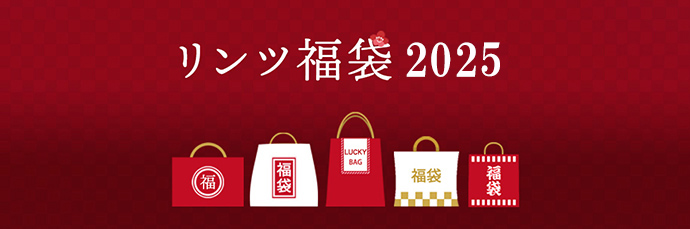 リンツ福袋 2025

福

福袋

LUCKY BAG

福袋

福袋